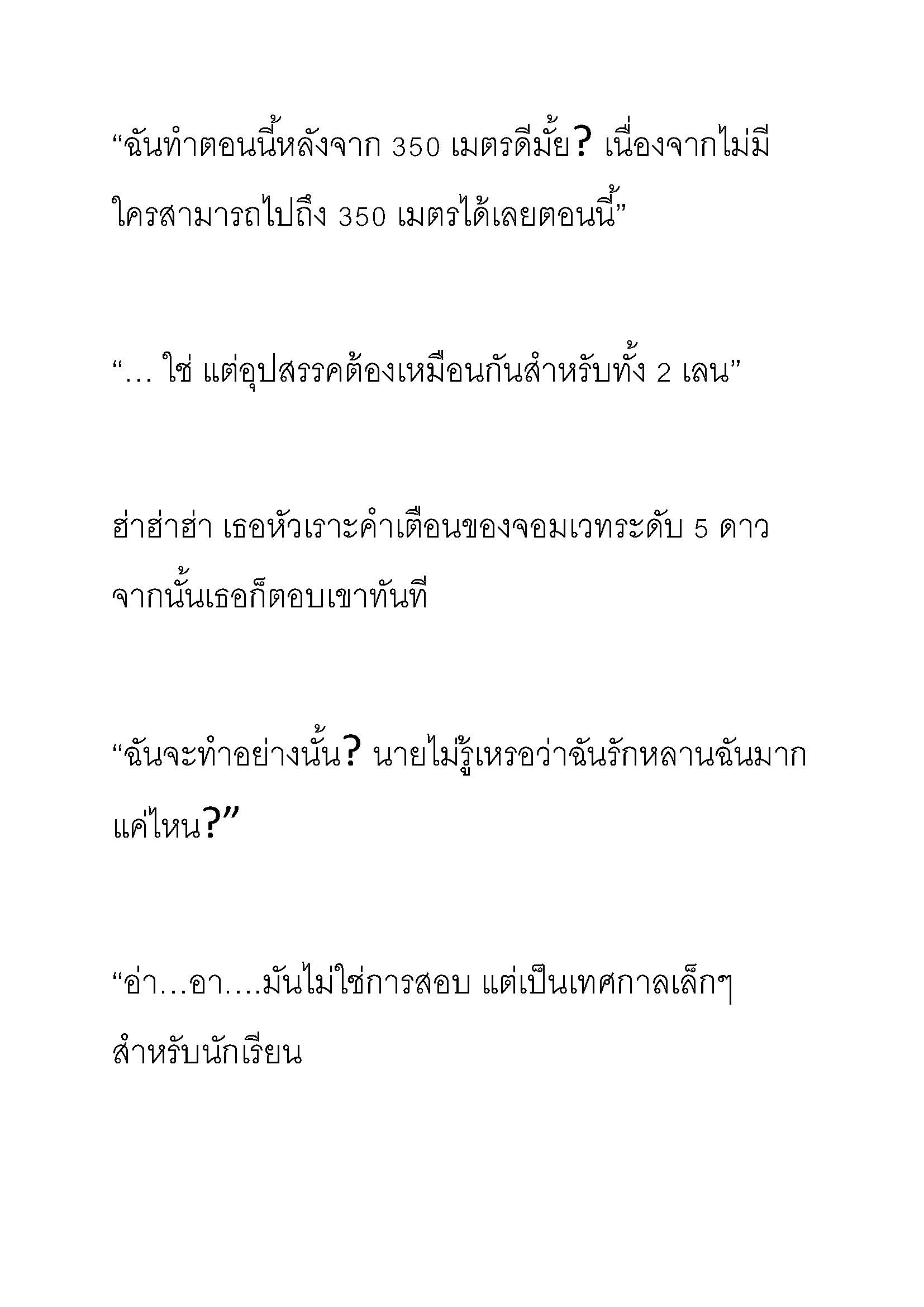 “ฉันทำตอนนี้หลังจาก 350 เมตรดีมั้ย? เนื่องจากไม่มีใครสามารถไปถึง 350 เมตรได้เลยตอนนี้”

“… ใช่ แต่อุปสรรคต้องเหมือนกันสำหรับทั้ง 2 เลน”

ฮ่าฮ่าฮ่า เธอหัวเราะคำเตือนของจอมเวทระดับ 5 ดาว จากนั้นเธอก็ตอบเขาทันที

“ฉันจะทำอย่างนั้น? นายไม่รู้เหรอว่าฉันรักหลานฉันมากแค่ไหน?”

“อ่า…อา….มันไม่ใช่การสอบ แต่เป็นเทศกาลเล็กๆ สำหรับนักเรียน